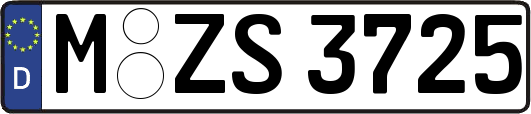 D M ZS 3725